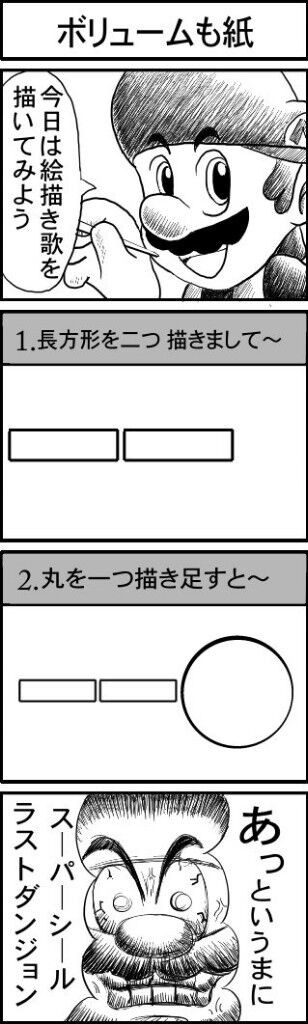 ボリュームも紙

今日は絵描き歌を描いてみよう

1.長方形を二つ 描きまして〜

2.丸を一つ描き足すと〜

あっというまに

スーパーシール

ラストダンジョン